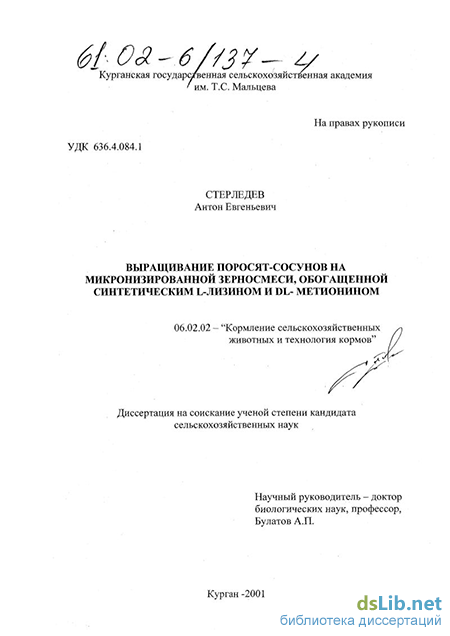 61:02-6/137-4

Курганская государственная сельскохозяйственная академия им. Т.С. Мальцева

На правах рукописи

УДК 636.4.084.1

СТЕРЛЕДЕВ
Антон Евгеньевич

ВЫРАЩИВАНИЕ ПОРОСЯТ-СОСУНОВ НА МИКРОНИЗИРОВАННОЙ ЗЕРНОСМЕСИ, ОБОГАЩЕННОЙ СИНТЕТИЧЕСКИМ L-ЛИЗИНОМ И DL- МЕТИОНИНОМ

06.02.02 – "Кормление сельскохозяйственных животных и технология кормов"

Диссертация на соискание ученой степени кандидата сельскохозяйственных наук

Научный руководитель – доктор биологических наук, профессор, Булатов А.П.

Курган -2001

dsLib.net
библиотека диссертаций